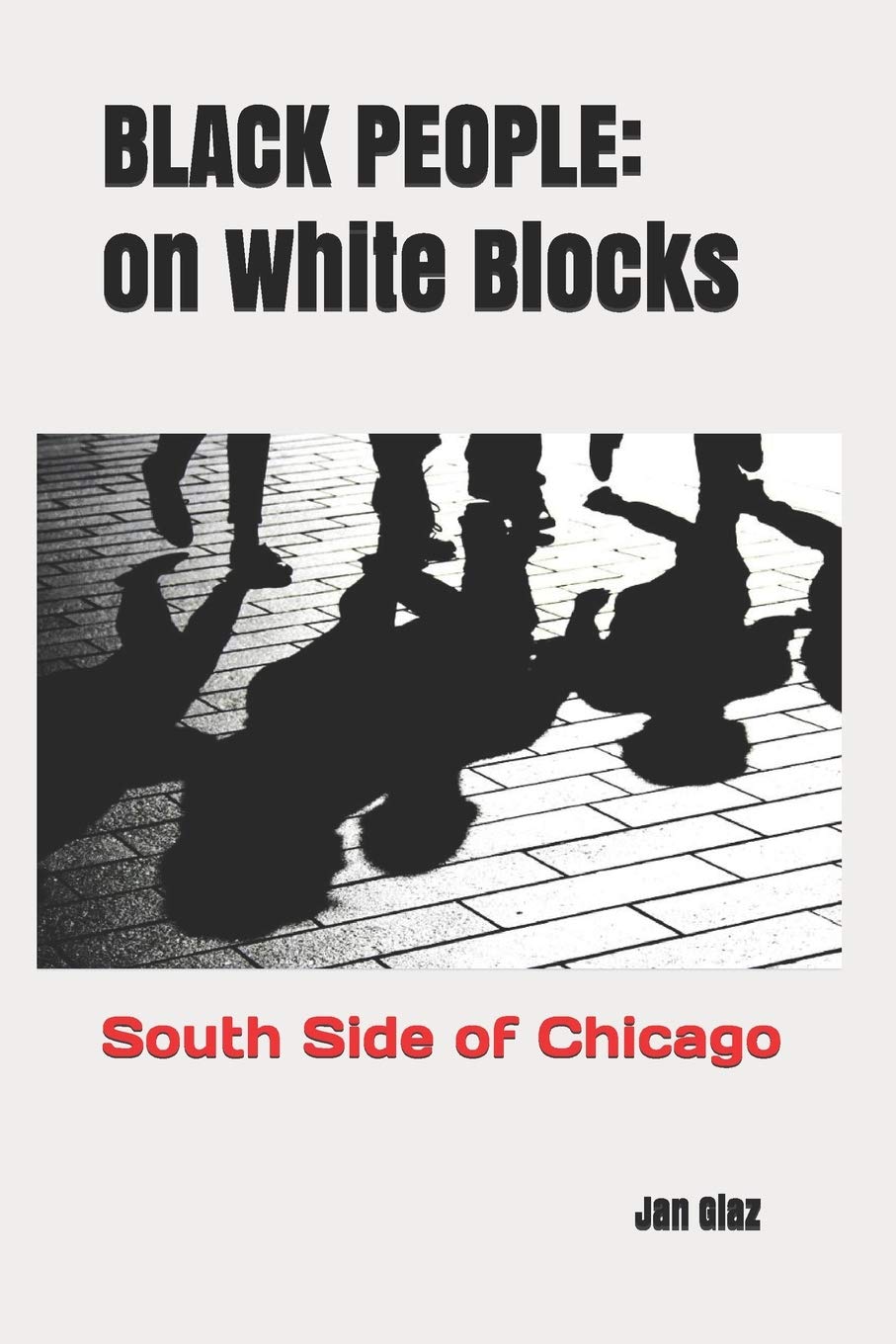 BLACK PEOPLE:
on White Blocks

South Side of Chicago

Jan Glaz